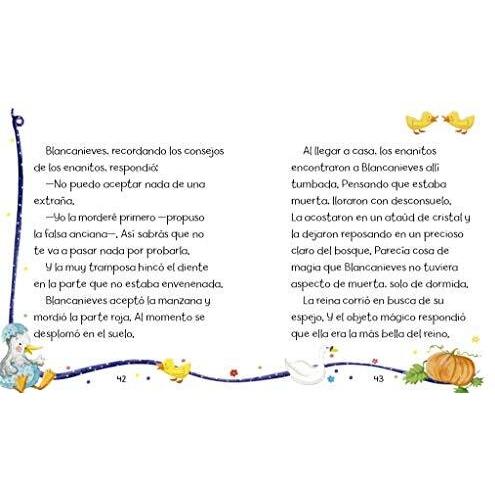 Blancanieves, recordando los consejos de los enanitos, respondió:

—No puedo aceptar nada de una extraña.

—Yo la morderé primero —propuso la falsa anciana—. Así sabrás que no te va a pasar nada por probarla.

Y la muy tramposa hincó el diente en la parte que no estaba envenenada.

Blancanieves aceptó la manzana y mordió la parte roja. Al momento se desplomó en el suelo.

42

Al llegar a casa, los enanitos encontraron a Blancanieves allí tumbada. Pensando que estaba muerta, lloraron con desconsuelo. La acostaron en un ataúd de cristal y la dejaron reposando en un precioso claro del bosque. Parecía cosa de magia que Blancanieves no tuviera aspecto de muerta, solo de dormida.

La reina corrió en busca de su espejo. Y el objeto mágico respondió que ella era la más bella del reino.

43